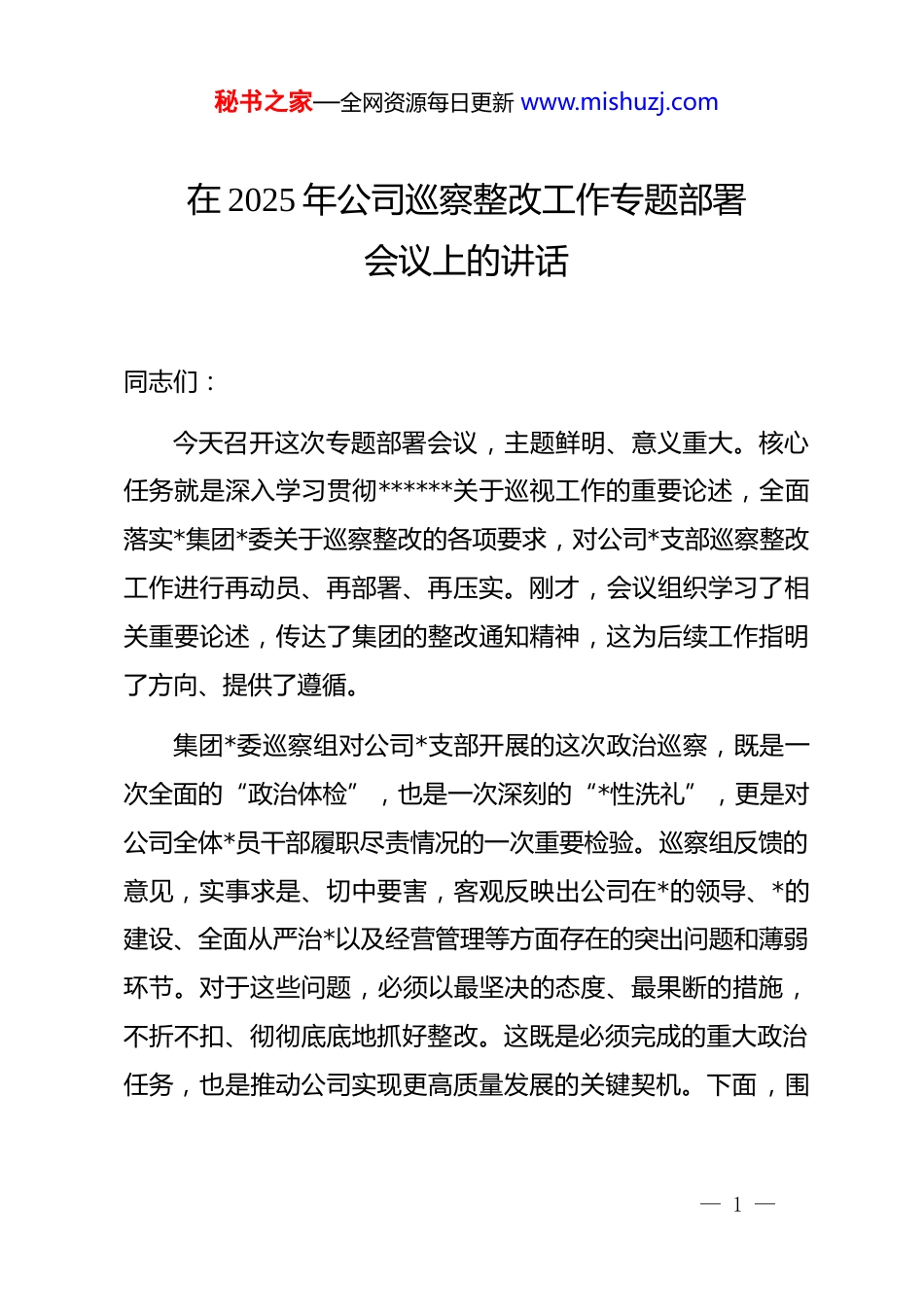 秘书之家—全网资源每日更新 www.mishuzj.com

在 2025 年公司巡察整改工作专题部署会议上的讲话

同志们：

今天召开这次专题部署会议，主题鲜明、意义重大。核心任务就是深入学习贯彻******关于巡视工作的重要论述，全面落实*集团*委关于巡察整改的各项要求，对公司*支部巡察整改工作进行再动员、再部署、再压实。刚才，会议组织学习了相关重要论述，传达了集团的整改通知精神，这为后续工作指明了方向、提供了遵循。

集团*委巡察组对公司*支部开展的这次政治巡察，既是一次全面的“政治体检”，也是一次深刻的“*性洗礼”，更是对公司全体*员干部履职尽责情况的一次重要检验。巡察组反馈的意见，实事求是、切中要害，客观反映出公司在*的领导、*的建设、全面从严治*以及经营管理等方面存在的突出问题和薄弱环节。对于这些问题，必须以最坚决的态度、最果断的措施，不折不扣、彻彻底底地抓好整改。这既是必须完成的重大政治任务，也是推动公司实现更高质量发展的关键契机。下面，围

— 1 —